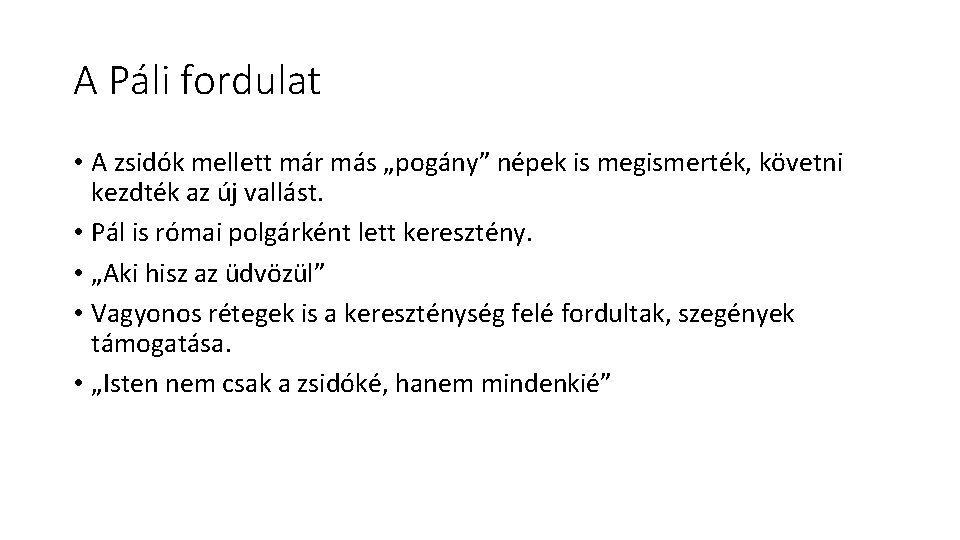 A Páli fordulat

• A zsidók mellett már más „pogány” népek is megismerték, követni kezdték az új vallást.
• Pál is római polgárként lett keresztény.
• „Aki hisz az üdvözül”
• Vagyonos rétegek is a kereszténység felé fordultak, szegények támogatása.
• „Isten nem csak a zsidóké, hanem mindenkié”